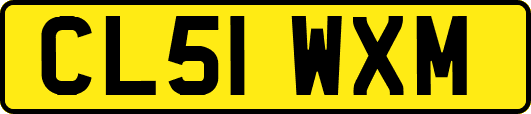 CL51 WXM